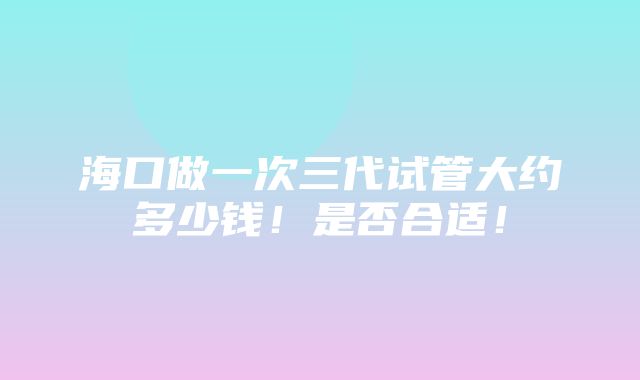 海口做一次三代试管大约多少钱！是否合适！